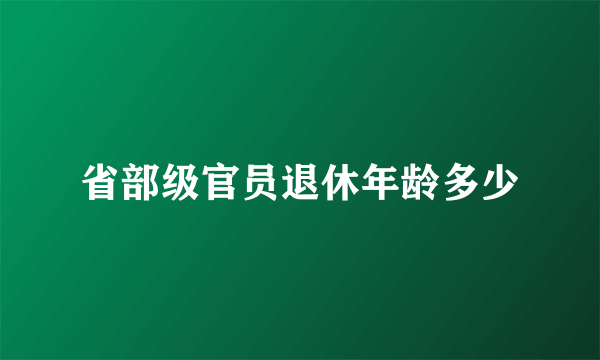 省部级官员退休年龄多少